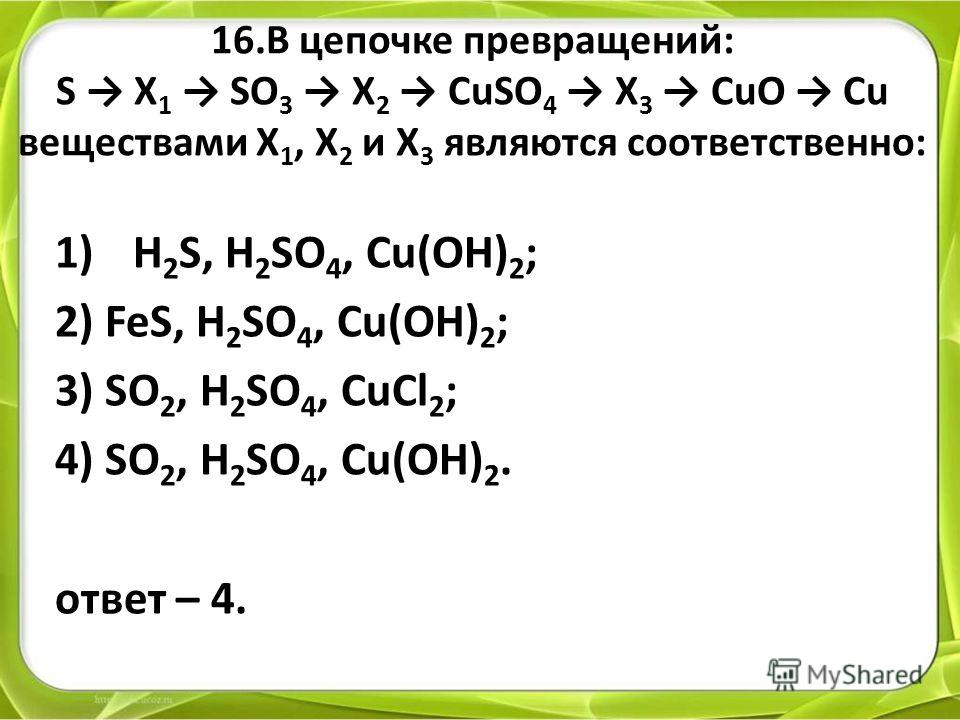 16.В цепочке превращений:
$S \rightarrow X_1 \rightarrow SO_3 \rightarrow X_2 \rightarrow CuSO_4 \rightarrow X_3 \rightarrow CuO \rightarrow Cu$
веществами $X_1$, $X_2$ и $X_3$ являются соответственно:

1) $H_2S$, $H_2SO_4$, $Cu(OH)_2$;

2) $FeS$, $H_2SO_4$, $Cu(OH)_2$;

3) $SO_2$, $H_2SO_4$, $CuCl_2$;

4) $SO_2$, $H_2SO_4$, $Cu(OH)_2$.

ответ – 4.

MyShared